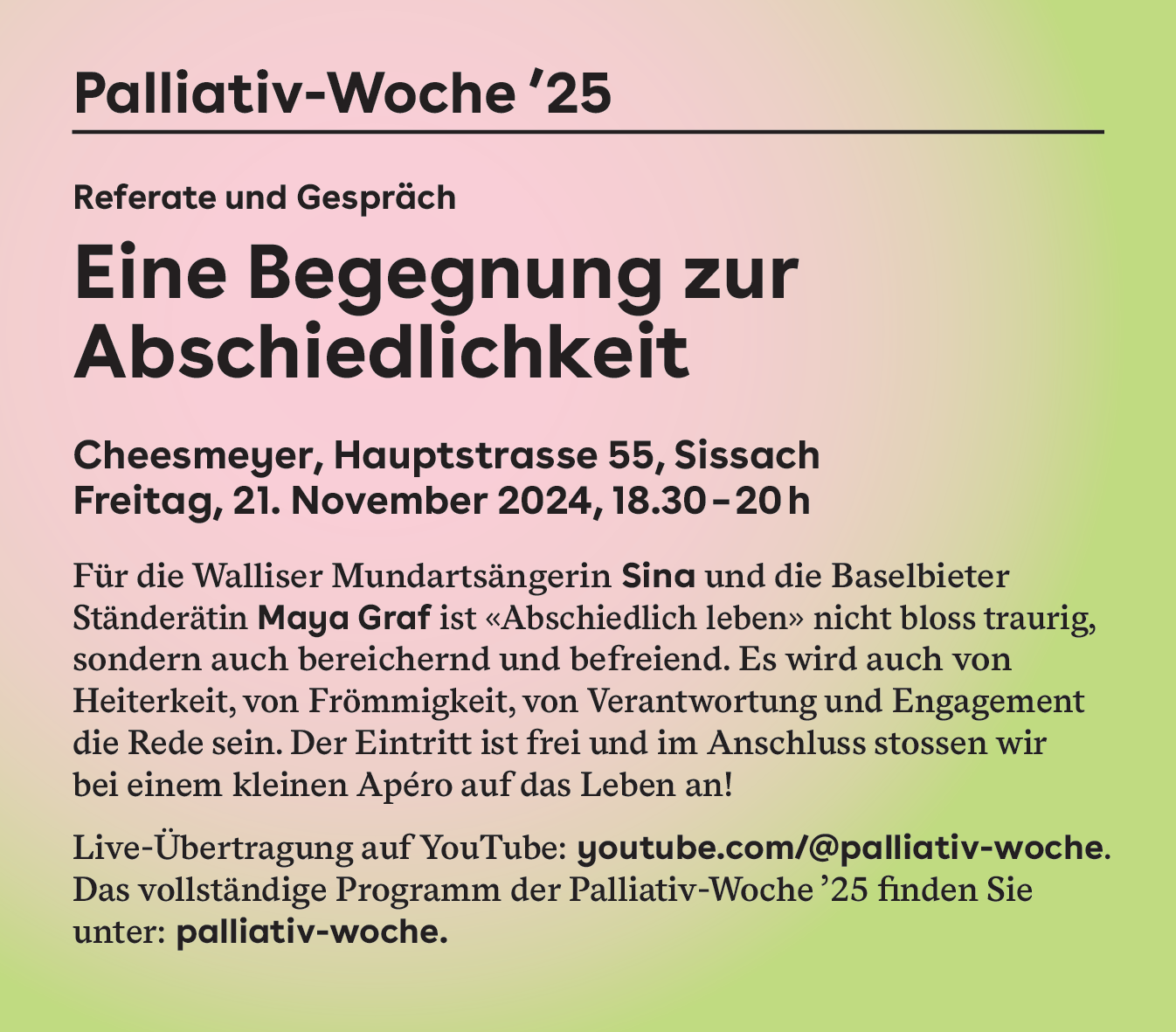 Palliativ-Woche ’25

Referate und Gespräch

Eine Begegnung zur Abschiedlichkeit

Cheesmeyer, Hauptstrasse 55, Sissach
Freitag, 21. November 2024, 18.30 – 20 h

Für die Walliser Mundartsängerin Sina und die Baselbieter Ständerätin Maya Graf ist «Abschiedlich leben» nicht bloss traurig, sondern auch bereichernd und befreiend. Es wird auch von Heiterkeit, von Frömmigkeit, von Verantwortung und Engagement die Rede sein. Der Eintritt ist frei und im Anschluss stossen wir bei einem kleinen Apéro auf das Leben an!

Live-Übertragung auf YouTube: youtube.com/@palliativ-woche. Das vollständige Programm der Palliativ-Woche ’25 finden Sie unter: palliativ-woche.